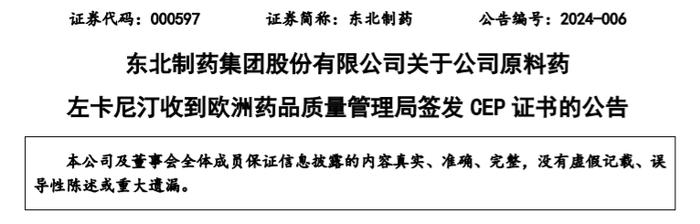 证券代码：000597　　证券简称：东北制药　　公告编号：2024-006

东北制药集团股份有限公司关于公司原料药左卡尼汀收到欧洲药品质量管理局签发 CEP 证书的公告

本公司及董事会全体成员保证信息披露的内容真实、准确、完整，没有虚假记载、误导性陈述或重大遗漏。